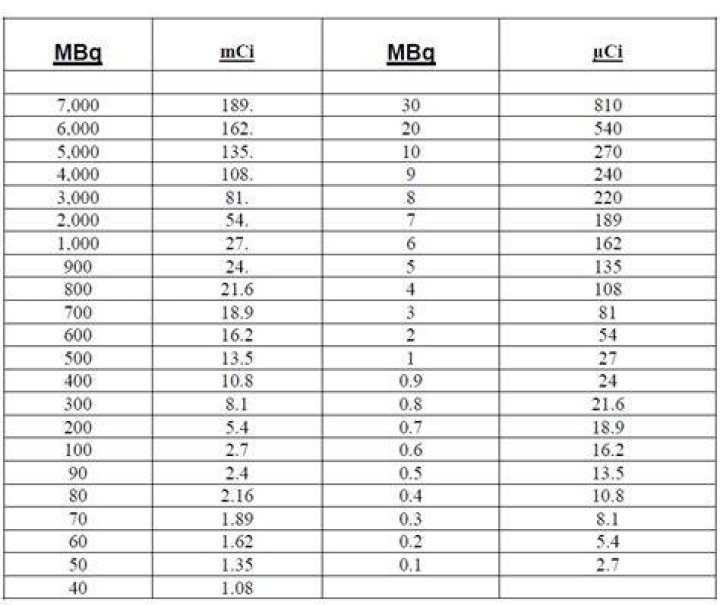 | MBq | mCi | MBq | µCi |
|---|---|---|---|
| | | | |
| 7,000 | 189. | 30 | 810 |
| 6,000 | 162. | 20 | 540 |
| 5,000 | 135. | 10 | 270 |
| 4,000 | 108. | 9 | 240 |
| 3,000 | 81. | 8 | 220 |
| 2,000 | 54. | 7 | 189 |
| 1,000 | 27. | 6 | 162 |
| 900 | 24. | 5 | 135 |
| 800 | 21.6 | 4 | 108 |
| 700 | 18.9 | 3 | 81 |
| 600 | 16.2 | 2 | 54 |
| 500 | 13.5 | 1 | 27 |
| 400 | 10.8 | 0.9 | 24 |
| 300 | 8.1 | 0.8 | 21.6 |
| 200 | 5.4 | 0.7 | 18.9 |
| 100 | 2.7 | 0.6 | 16.2 |
| 90 | 2.4 | 0.5 | 13.5 |
| 80 | 2.16 | 0.4 | 10.8 |
| 70 | 1.89 | 0.3 | 8.1 |
| 60 | 1.62 | 0.2 | 5.4 |
| 50 | 1.35 | 0.1 | 2.7 |
| 40 | 1.08 | | |